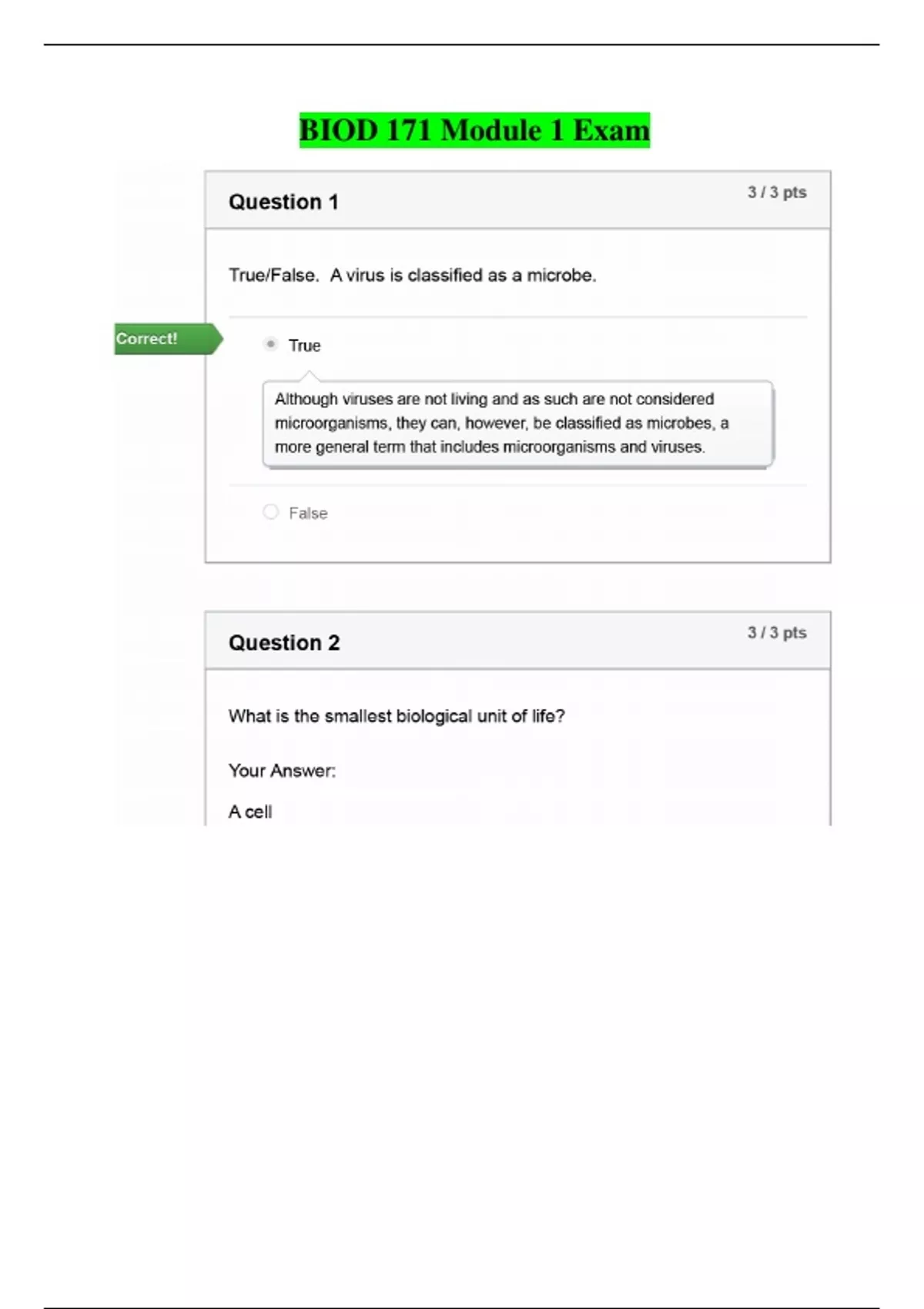 BIOD 171 Module 1 Exam

Question 1

3 / 3 pts

True/False. A virus is classified as a microbe.

Correct!

True

Although viruses are not living and as such are not considered microorganisms, they can, however, be classified as microbes, a more general term that includes microorganisms and viruses.

False

Question 2

3 / 3 pts

What is the smallest biological unit of life?

Your Answer:

A cell